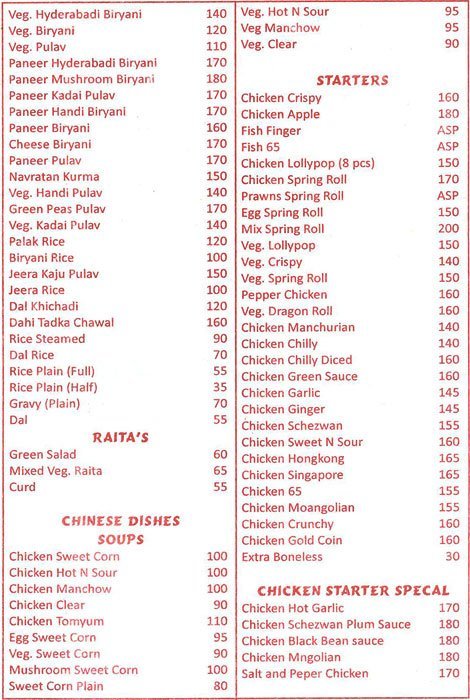 | | |
|---|---|
| Veg. Hyderabadi Biryani | 140 |
| Veg. Biryani | 120 |
| Veg. Pulav | 110 |
| Paneer Hyderabadi Biryani | 170 |
| Paneer Mushroom Biryani | 180 |
| Paneer Kadai Pulav | 170 |
| Paneer Handi Biryani | 170 |
| Paneer Biryani | 160 |
| Cheese Biryani | 170 |
| Paneer Pulav | 170 |
| Navratan Kurma | 150 |
| Veg. Handi Pulav | 140 |
| Green Peas Pulav | 170 |
| Veg. Kadai Pulav | 140 |
| Palak Rice | 120 |
| Biryani Rice | 100 |
| Jeera Kaju Pulav | 150 |
| Jeera Rice | 100 |
| Dal Khichadi | 120 |
| Dahi Tadka Chawal | 160 |
| Rice Steamed | 90 |
| Dal Rice | 70 |
| Rice Plain (Full) | 55 |
| Rice Plain (Half) | 35 |
| Gravy (Plain) | 70 |
| Dal | 55 |

RAITA'S

| | |
|---|---|
| Green Salad | 60 |
| Mixed Veg. Raita | 65 |
| Curd | 55 |

CHINESE DISHES
SOUPS

| | |
|---|---|
| Chicken Sweet Corn | 100 |
| Chicken Hot N Sour | 100 |
| Chicken Manchow | 100 |
| Chicken Clear | 90 |
| Chicken Tomyum | 110 |
| Egg Sweet Corn | 95 |
| Veg. Sweet Corn | 90 |
| Mushroom Sweet Corn | 100 |
| Sweet Corn Plain | 80 |
| Veg. Hot N Sour | 95 |
| Veg Manchow | 95 |
| Veg. Clear | 90 |

STARTERS

| | |
|---|---|
| Chicken Crispy | 160 |
| Chicken Apple | 180 |
| Fish Finger | ASP |
| Fish 65 | ASP |
| Chicken Lollypop (8 pcs) | 150 |
| Chicken Spring Roll | 170 |
| Prawns Spring Roll | ASP |
| Egg Spring Roll | 150 |
| Mix Spring Roll | 200 |
| Veg. Lollypop | 150 |
| Veg. Crispy | 140 |
| Veg. Spring Roll | 150 |
| Pepper Chicken | 160 |
| Veg. Dragon Roll | 160 |
| Chicken Manchurian | 140 |
| Chicken Chilly | 140 |
| Chicken Chilly Diced | 160 |
| Chicken Green Sauce | 160 |
| Chicken Garlic | 145 |
| Chicken Ginger | 145 |
| Chicken Schezwan | 155 |
| Chicken Sweet N Sour | 160 |
| Chicken Hongkong | 165 |
| Chicken Singapore | 165 |
| Chicken 65 | 155 |
| Chicken Moangolian | 155 |
| Chicken Crunchy | 160 |
| Chicken Gold Coin | 160 |
| Extra Boneless | 30 |

CHICKEN STARTER SPECAL

| | |
|---|---|
| Chicken Hot Garlic | 170 |
| Chicken Schezwan Plum Sauce | 180 |
| Chicken Black Bean sauce | 180 |
| Chicken Mngolian | 180 |
| Salt and Peper Chicken | 170 |